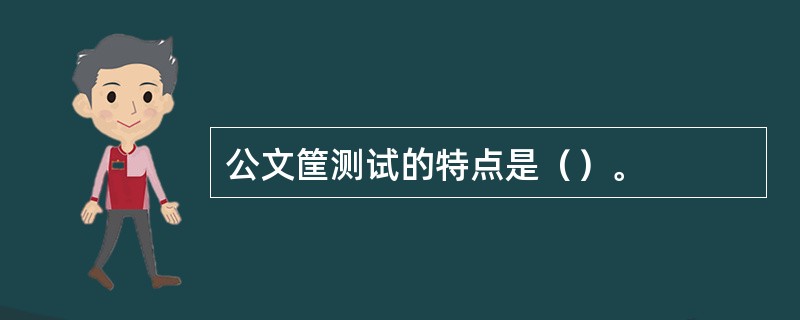 公文筐测试的特点是（）。